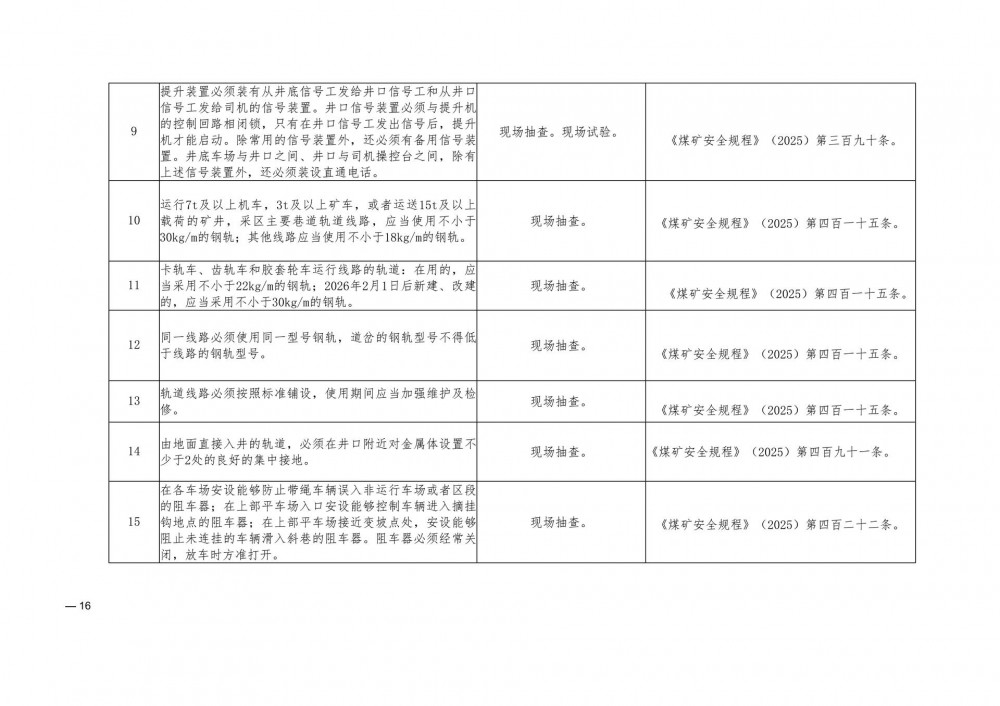 | 9 | 提升装置必须装有从井底信号工发给井口信号工和从井口信号工发给司机的信号装置。井口信号装置必须与提升机的控制回路相闭锁，只有在井口信号工发出信号后，提升机才能启动。除常用的信号装置外，还必须有备用信号装置。井底车场与井口之间、井口与司机操控台之间，除有上述信号装置外，还必须装设直通电话。 | 现场抽查。现场试验。 | 《煤矿安全规程》（2025）第三百九十条。 |
|---|---|---|---|
| 10 | 运行7t及以上机车，3t及以上矿车，或者运送15t及以上载荷的矿井，采区主要巷道轨道线路，应当使用不小于30kg/m的钢轨；其他线路应当使用不小于18kg/m的钢轨。 | 现场抽查。 | 《煤矿安全规程》（2025）第四百一十五条。 |
| 11 | 卡轨车、齿轨车和胶套轮车运行线路的轨道：在用的，应当采用不小于22kg/m的钢轨；2026年2月1日后新建、改建的，应当采用不小于30kg/m的钢轨。 | 现场抽查。 | 《煤矿安全规程》（2025）第四百一十五条。 |
| 12 | 同一线路必须使用同一型号钢轨，道岔的钢轨型号不得低于线路的钢轨型号。 | 现场抽查。 | 《煤矿安全规程》（2025）第四百一十五条。 |
| 13 | 轨道线路必须按照标准铺设，使用期间应当加强维护及检修。 | 现场抽查。 | 《煤矿安全规程》（2025）第四百一十五条。 |
| 14 | 由地面直接入井的轨道，必须在井口附近对金属体设置不少于2处的良好的集中接地。 | 现场抽查。 | 《煤矿安全规程》（2025）第四百九十一条。 |
| 15 | 在各车场安设能够防止带绳车辆误入非运行车场或者区段的阻车器；在上部平车场入口安设能够控制车辆进入摘挂钩地点的阻车器；在上部平车场接近变坡点处，安设能够阻止未连挂的车辆滑入斜巷的阻车器。阻车器必须经常关闭，放车时方准打开。 | 现场抽查。 | 《煤矿安全规程》（2025）第四百二十二条。 |

— 16